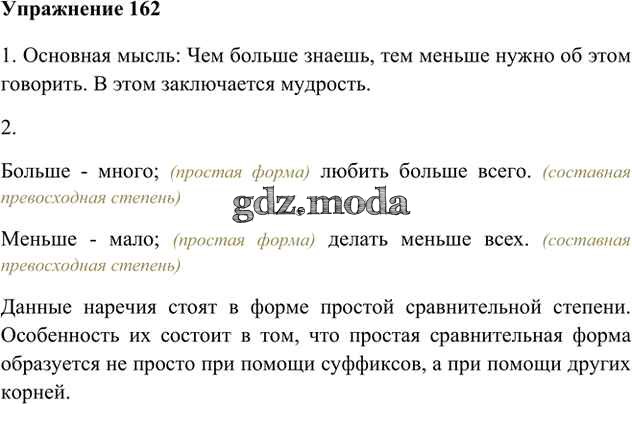 Упражнение 162

1. Основная мысль: Чем больше знаешь, тем меньше нужно об этом говорить. В этом заключается мудрость.

2.

Больше - много; (простая форма) любить больше всего. (составная превосходная степень)

Меньше - мало; (простая форма) делать меньше всех. (составная превосходная степень)

Данные наречия стоят в форме простой сравнительной степени. Особенность их состоит в том, что простая сравнительная форма образуется не просто при помощи суффиксов, а при помощи других корней.

gdz.moda